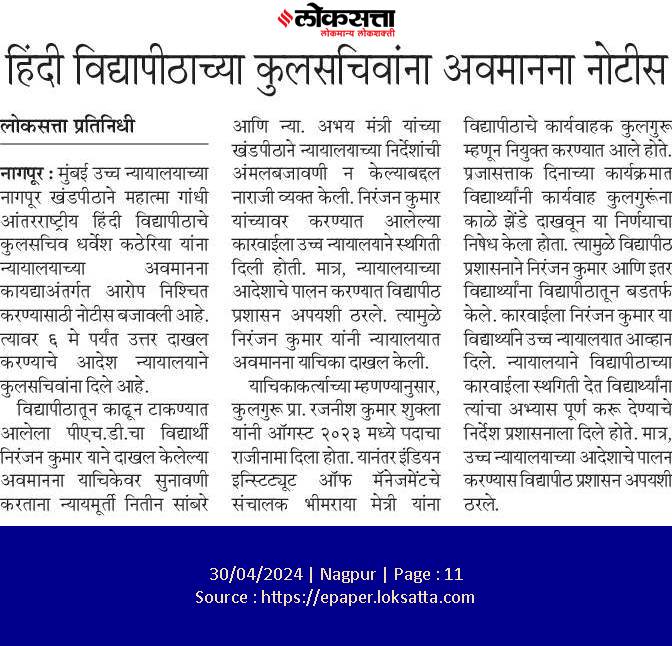 लोकसत्ता
लोकमान्य लोकशक्ती

हिंदी विद्यापीठाच्या कुलसचिवांना अवमानना नोटीस

लोकसत्ता प्रतिनिधी

नागपूर : मुंबई उच्च न्यायालयाच्या नागपूर खंडपीठाने महात्मा गांधी आंतरराष्ट्रीय हिंदी विद्यापीठाचे कुलसचिव धर्वेश कठेरिया यांना न्यायालयाच्या अवमानना कायद्याअंतर्गत आरोप निश्चित करण्यासाठी नोटीस बजावली आहे. त्यावर ६ मे पर्यंत उत्तर दाखल करण्याचे आदेश न्यायालयाने कुलसचिवांना दिले आहे.

विद्यापीठातून काढून टाकण्यात आलेला पीएच.डी.चा विद्यार्थी निरंजन कुमार याने दाखल केलेल्या अवमानना याचिकेवर सुनावणी करताना न्यायमूर्ती नितीन सांबरे आणि न्या. अभय मंत्री यांच्या खंडपीठाने न्यायालयाच्या निर्देशांची अंमलबजावणी न केल्याबद्दल नाराजी व्यक्त केली. निरंजन कुमार यांच्यावर करण्यात आलेल्या कारवाईला उच्च न्यायालयाने स्थगिती दिली होती. मात्र, न्यायालयाच्या आदेशाचे पालन करण्यात विद्यापीठ प्रशासन अपयशी ठरले. त्यामुळे निरंजन कुमार यांनी न्यायालयात अवमानना याचिका दाखल केली.

याचिकाकर्त्याच्या म्हणण्यानुसार, कुलगुरू प्रा. रजनीश कुमार शुक्ला यांनी ऑगस्ट २०२३ मध्ये पदाचा राजीनामा दिला होता. यानंतर इंडियन इन्स्टिट्यूट ऑफ मॅनेजमेंटचे संचालक भीमराया मेत्री यांना विद्यापीठाचे कार्यवाहक कुलगुरू म्हणून नियुक्त करण्यात आले होते. प्रजासत्ताक दिनाच्या कार्यक्रमात विद्यार्थ्यांनी कार्यवाह कुलगुरूंना काळे झेंडे दाखवून या निर्णयाचा निषेध केला होता. त्यामुळे विद्यापीठ प्रशासनाने निरंजन कुमार आणि इतर विद्यार्थ्यांना विद्यापीठातून बडतर्फ केले. कारवाईला निरंजन कुमार या विद्यार्थ्याने उच्च न्यायालयात आव्हान दिले. न्यायालयाने विद्यापीठाच्या कारवाईला स्थगिती देत विद्यार्थ्यांना त्यांचा अभ्यास पूर्ण करू देण्याचे निर्देश प्रशासनाला दिले होते. मात्र, उच्च न्यायालयाच्या आदेशाचे पालन करण्यास विद्यापीठ प्रशासन अपयशी ठरले.

30/04/2024 | Nagpur | Page : 11
Source : https://epaper.loksatta.com